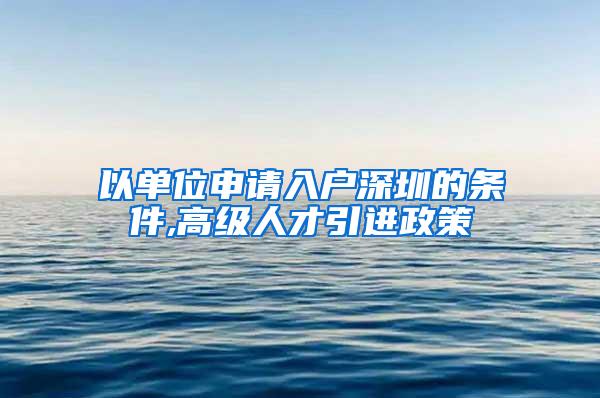 以单位申请入户深圳的条件,高级人才引进政策